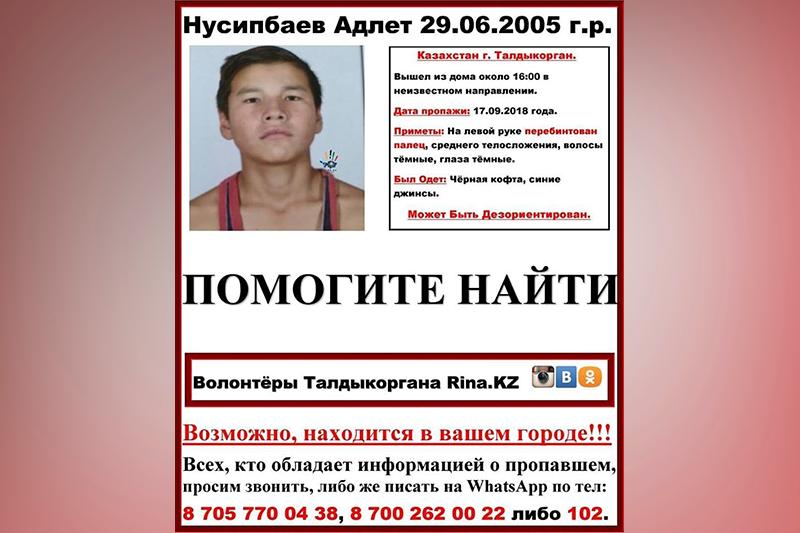 Нусипбаев Адлет 29.06.2005 г.р.

Казахстан г. Талдыкорган.

Вышел из дома около 16:00 в неизвестном направлении.

Дата пропажи: 17.09.2018 года.

Приметы: На левой руке перебинтован палец, среднего телосложения, волосы тёмные, глаза тёмные.

Был Одет: Чёрная кофта, синие джинсы.

Может Быть Дезориентирован.

ПОМОГИТЕ НАЙТИ

Волонтёры Талдыкоргана Rina.KZ

Возможно, находится в вашем городе!!!

Всех, кто обладает информацией о пропавшем, просим звонить, либо же писать на WhatsApp по тел: 8 705 770 04 38, 8 700 262 00 22 либо 102.